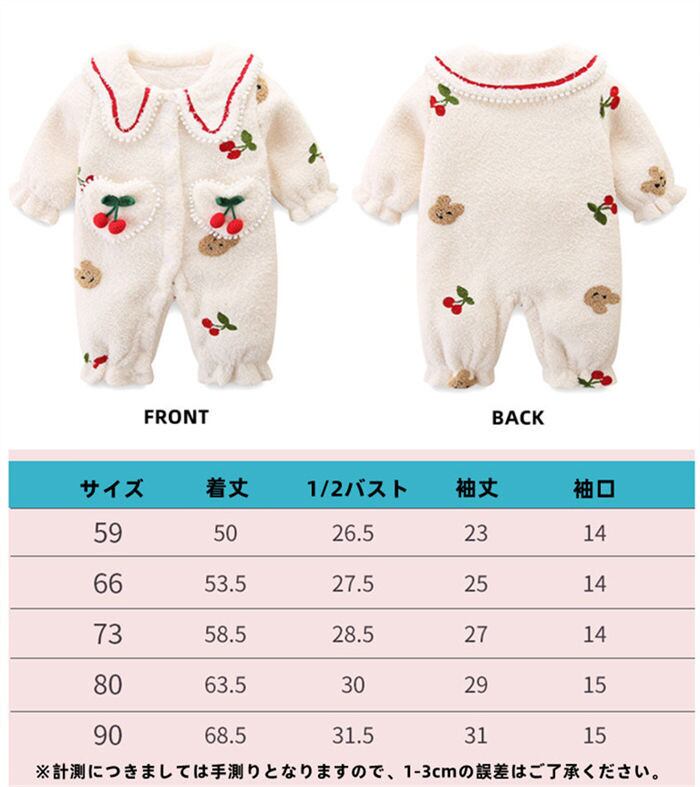 FRONT

BACK

| サイズ | 着丈 | 1/2バスト | 袖丈 | 袖口 |
|---|---|---|---|---|
| 59 | 50 | 26.5 | 23 | 14 |
| 66 | 53.5 | 27.5 | 25 | 14 |
| 73 | 58.5 | 28.5 | 27 | 14 |
| 80 | 63.5 | 30 | 29 | 15 |
| 90 | 68.5 | 31.5 | 31 | 15 |

※計測につきましては手測りとなりますので、1-3cmの誤差はご了承ください。